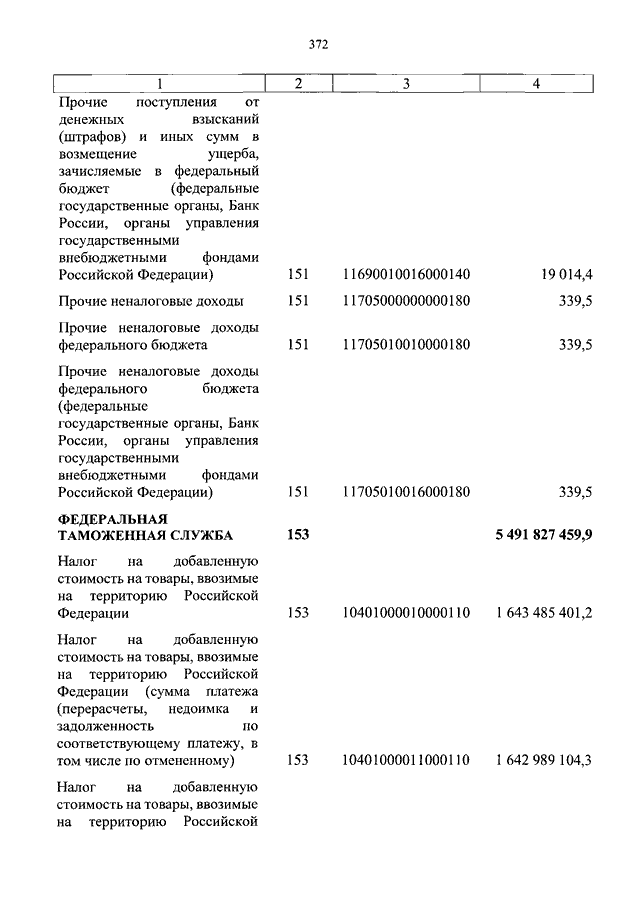 372

| 1 | 2 | 3 | 4 |
|---|---|---|---|
| Прочие поступления от денежных взысканий (штрафов) и иных сумм в возмещение ущерба, зачисляемые в федеральный бюджет (федеральные государственные органы, Банк России, органы управления государственными внебюджетными фондами Российской Федерации) | 151 | 11690010016000140 | 19 014,4 |
| Прочие неналоговые доходы | 151 | 11705000000000180 | 339,5 |
| Прочие неналоговые доходы федерального бюджета | 151 | 11705010010000180 | 339,5 |
| Прочие неналоговые доходы федерального бюджета (федеральные государственные органы, Банк России, органы управления государственными внебюджетными фондами Российской Федерации) | 151 | 11705010016000180 | 339,5 |
| **ФЕДЕРАЛЬНАЯ ТАМОЖЕННАЯ СЛУЖБА** | **153** | | **5 491 827 459,9** |
| Налог на добавленную стоимость на товары, ввозимые на территорию Российской Федерации | 153 | 10401000010000110 | 1 643 485 401,2 |
| Налог на добавленную стоимость на товары, ввозимые на территорию Российской Федерации (сумма платежа (перерасчеты, недоимка и задолженность по соответствующему платежу, в том числе по отмененному) | 153 | 10401000011000110 | 1 642 989 104,3 |
| Налог на добавленную стоимость на товары, ввозимые на территорию Российской | | | |